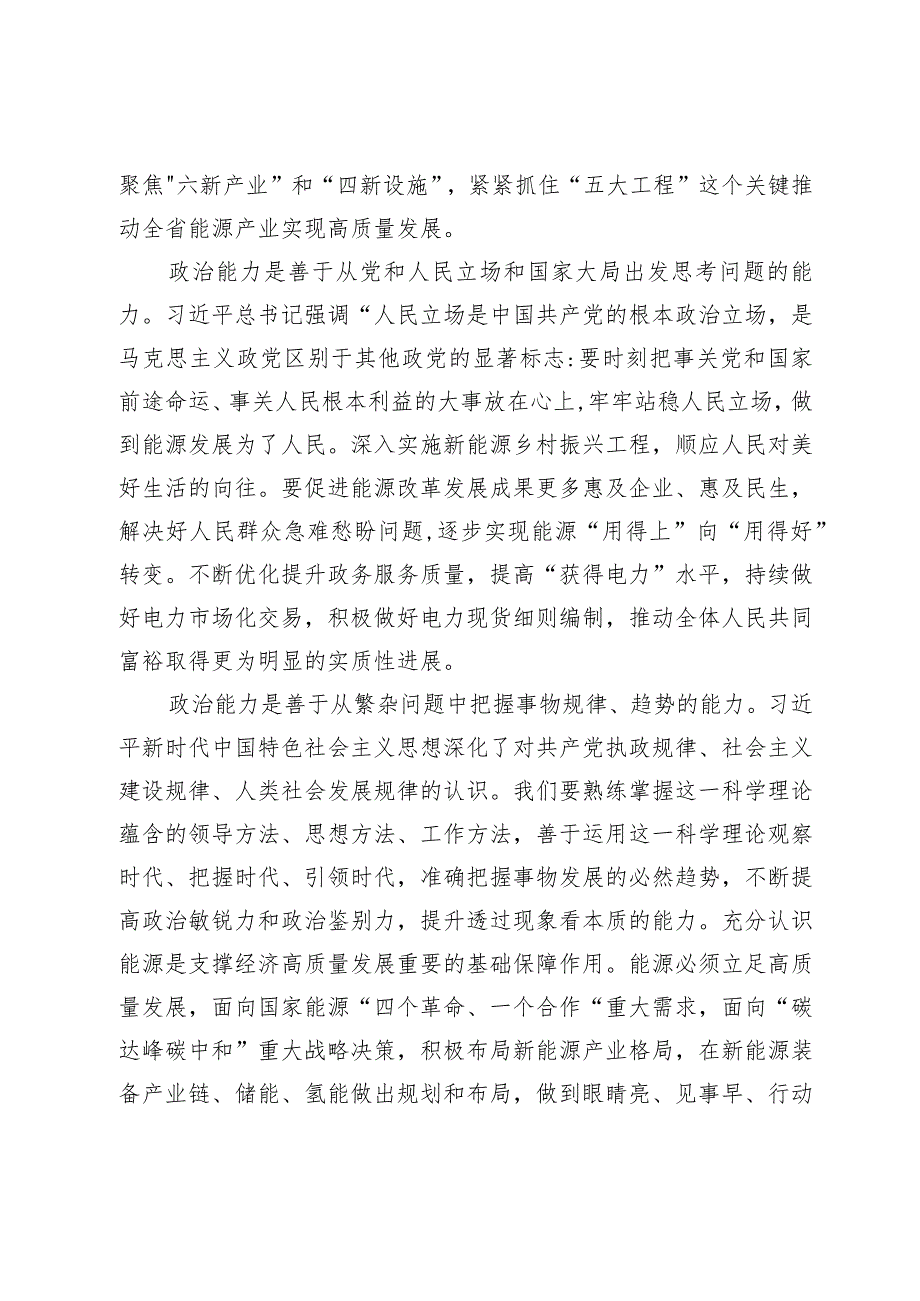 聚焦"六新产业”和“四新设施”，紧紧抓住“五大工程”这个关键推动全省能源产业实现高质量发展。

政治能力是善于从党和人民立场和国家大局出发思考问题的能力。习近平总书记强调“人民立场是中国共产党的根本政治立场，是马克思主义政党区别于其他政党的显著标志:要时刻把事关党和国家前途命运、事关人民根本利益的大事放在心上,牢牢站稳人民立场，做到能源发展为了人民。深入实施新能源乡村振兴工程，顺应人民对美好生活的向往。要促进能源改革发展成果更多惠及企业、惠及民生，解决好人民群众急难愁盼问题,逐步实现能源“用得上”向“用得好”转变。不断优化提升政务服务质量，提高“获得电力”水平，持续做好电力市场化交易，积极做好电力现货细则编制，推动全体人民共同富裕取得更为明显的实质性进展。

政治能力是善于从繁杂问题中把握事物规律、趋势的能力。习近平新时代中国特色社会主义思想深化了对共产党执政规律、社会主义建设规律、人类社会发展规律的认识。我们要熟练掌握这一科学理论蕴含的领导方法、思想方法、工作方法，善于运用这一科学理论观察时代、把握时代、引领时代，准确把握事物发展的必然趋势，不断提高政治敏锐力和政治鉴别力，提升透过现象看本质的能力。充分认识能源是支撑经济高质量发展重要的基础保障作用。能源必须立足高质量发展，面向国家能源“四个革命、一个合作“重大需求，面向“碳达峰碳中和”重大战略决策，积极布局新能源产业格局，在新能源装备产业链、储能、氢能做出规划和布局，做到眼睛亮、见事早、行动